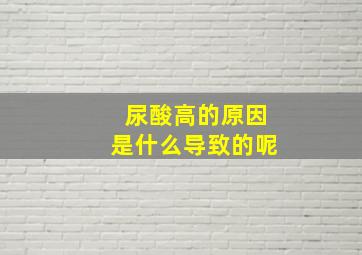 尿酸高的原因
是什么导致的呢